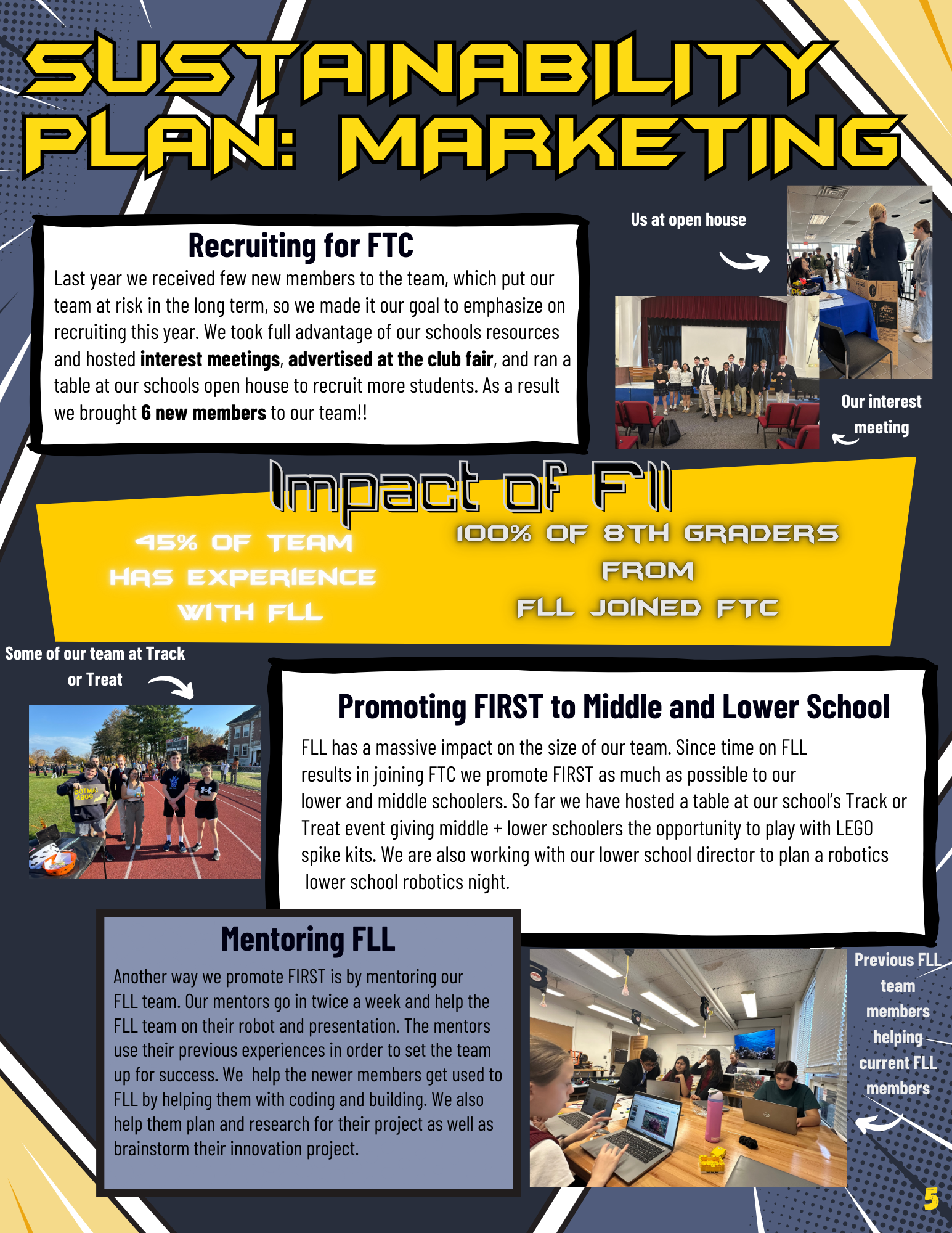 SUSTAINABILITY PLAN: MARKETING

Recruiting for FTC

Last year we received few new members to the team, which put our team at risk in the long term, so we made it our goal to emphasize on recruiting this year. We took full advantage of our schools resources and hosted interest meetings, advertised at the club fair, and ran a table at our schools open house to recruit more students. As a result we brought 6 new members to our team!!

Us at open house

Our interest meeting

Impact of Fll

45% OF TEAM HAS EXPERIENCE WITH FLL

100% OF 8TH GRADERS FROM FLL JOINED FTC

Some of our team at Track or Treat

Promoting FIRST to Middle and Lower School

FLL has a massive impact on the size of our team. Since time on FLL results in joining FTC we promote FIRST as much as possible to our lower and middle schoolers. So far we have hosted a table at our school's Track or Treat event giving middle + lower schoolers the opportunity to play with LEGO spike kits. We are also working with our lower school director to plan a robotics lower school robotics night.

Mentoring FLL

Another way we promote FIRST is by mentoring our FLL team. Our mentors go in twice a week and help the FLL team on their robot and presentation. The mentors use their previous experiences in order to set the team up for success. We help the newer members get used to FLL by helping them with coding and building. We also help them plan and research for their project as well as brainstorm their innovation project.

Previous FLL team members helping current FLL members

5